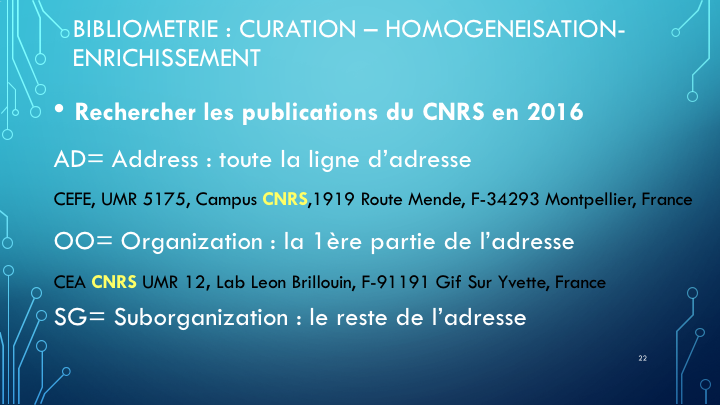 BIBLIOMETRIE : CURATION – HOMOGENEISATION-ENRICHISSEMENT

• Rechercher les publications du CNRS en 2016

AD= Address : toute la ligne d'adresse

CEFE, UMR 5175, Campus CNRS,1919 Route Mende, F-34293 Montpellier, France

OO= Organization : la 1ère partie de l'adresse

CEA CNRS UMR 12, Lab Leon Brillouin, F-91191 Gif Sur Yvette, France

SG= Suborganization : le reste de l'adresse

22